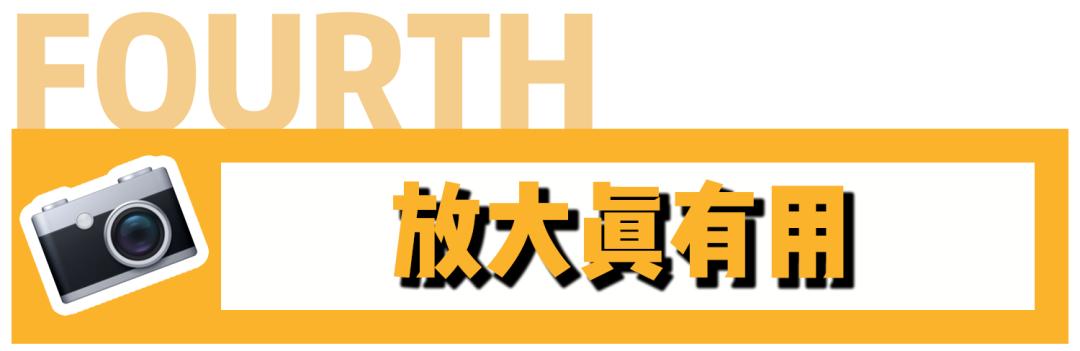 FOURTH

放大真有用